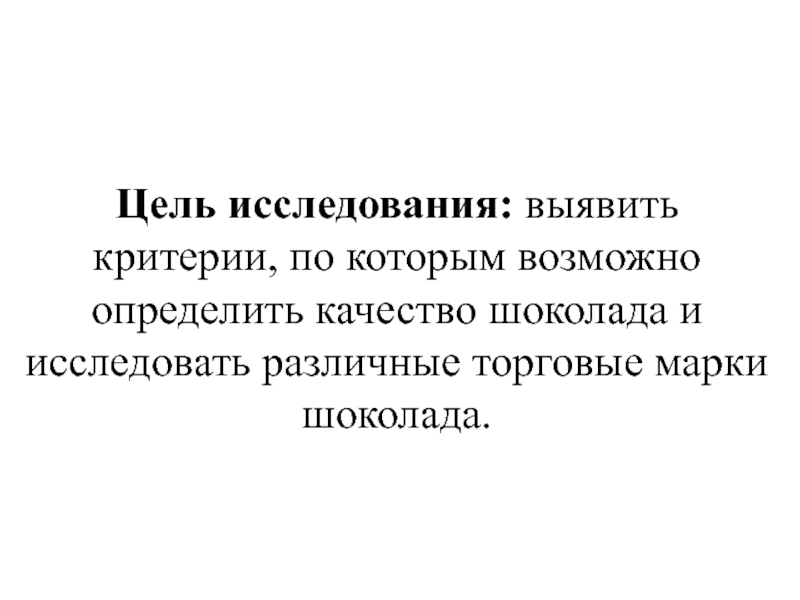 Цель исследования: выявить критерии, по которым возможно определить качество шоколада и исследовать различные торговые марки шоколада.